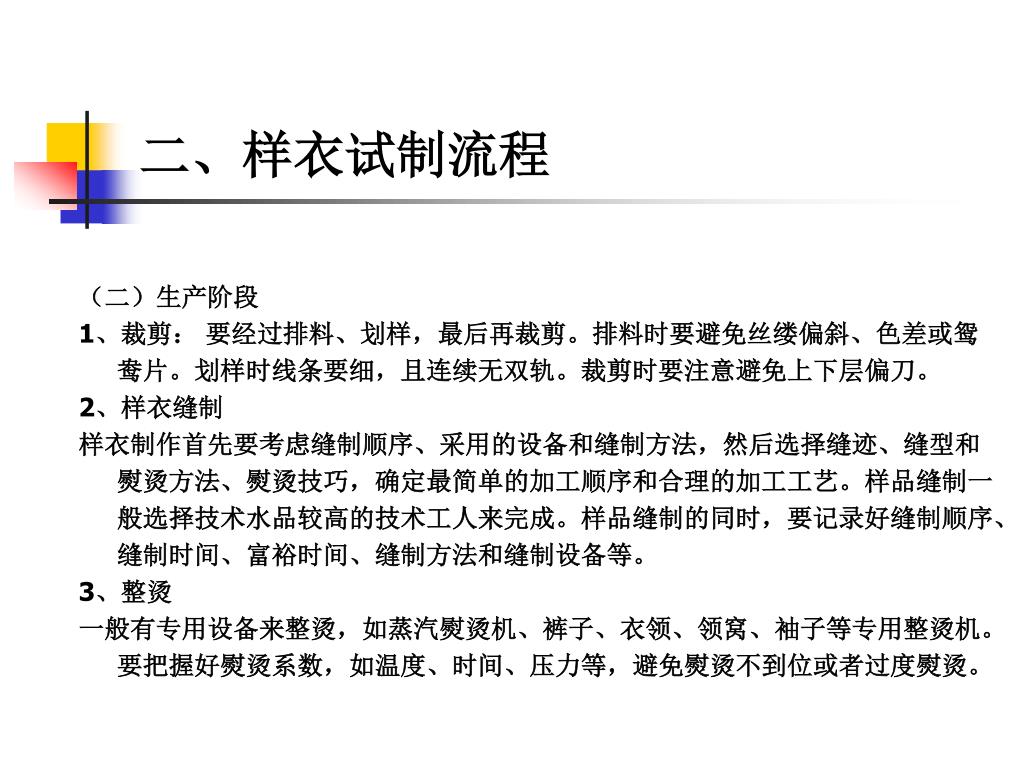 二、样衣试制流程

（二）生产阶段

1、裁剪： 要经过排料、划样，最后再裁剪。排料时要避免丝缕偏斜、色差或鸳鸯片。划样时线条要细，且连续无双轨。裁剪时要注意避免上下层偏刀。

2、样衣缝制

样衣制作首先要考虑缝制顺序、采用的设备和缝制方法，然后选择缝迹、缝型和熨烫方法、熨烫技巧，确定最简单的加工顺序和合理的加工工艺。样品缝制一般选择技术水品较高的技术工人来完成。样品缝制的同时，要记录好缝制顺序、缝制时间、富裕时间、缝制方法和缝制设备等。

3、整烫

一般有专用设备来整烫，如蒸汽熨烫机、裤子、衣领、领窝、袖子等专用整烫机。要把握好熨烫系数，如温度、时间、压力等，避免熨烫不到位或者过度熨烫。